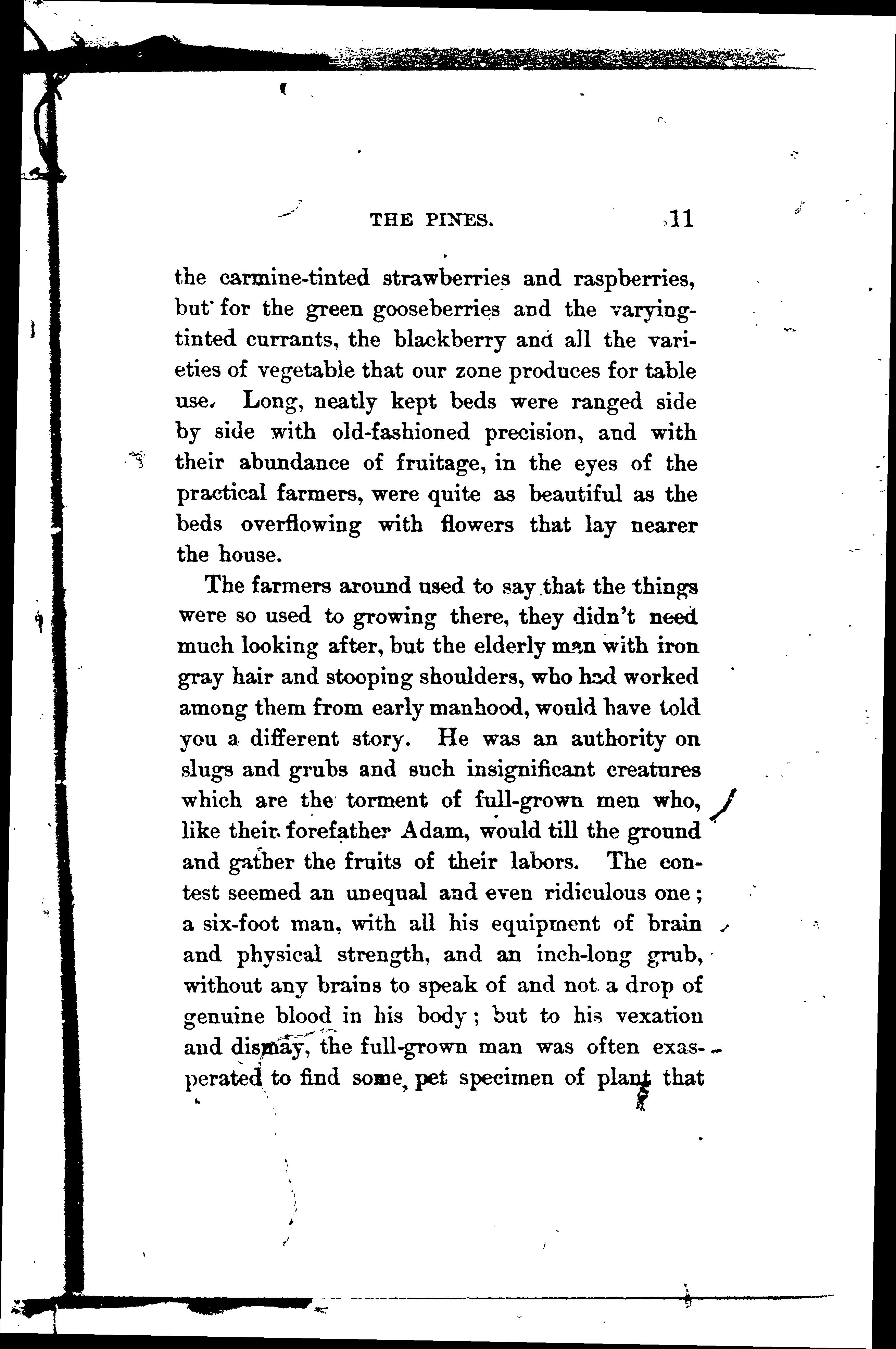 THE PINES. 11

the carmine-tinted strawberries and raspberries, but for the green gooseberries and the varying-tinted currants, the blackberry and all the varieties of vegetable that our zone produces for table use. Long, neatly kept beds were ranged side by side with old-fashioned precision, and with their abundance of fruitage, in the eyes of the practical farmers, were quite as beautiful as the beds overflowing with flowers that lay nearer the house.

The farmers around used to say that the things were so used to growing there, they didn't need much looking after, but the elderly man with iron gray hair and stooping shoulders, who had worked among them from early manhood, would have told you a different story. He was an authority on slugs and grubs and such insignificant creatures which are the torment of full-grown men who, like their forefather Adam, would till the ground and gather the fruits of their labors. The contest seemed an unequal and even ridiculous one; a six-foot man, with all his equipment of brain and physical strength, and an inch-long grub, without any brains to speak of and not a drop of genuine blood in his body; but to his vexation and dismay, the full-grown man was often exasperated to find some pet specimen of plant that